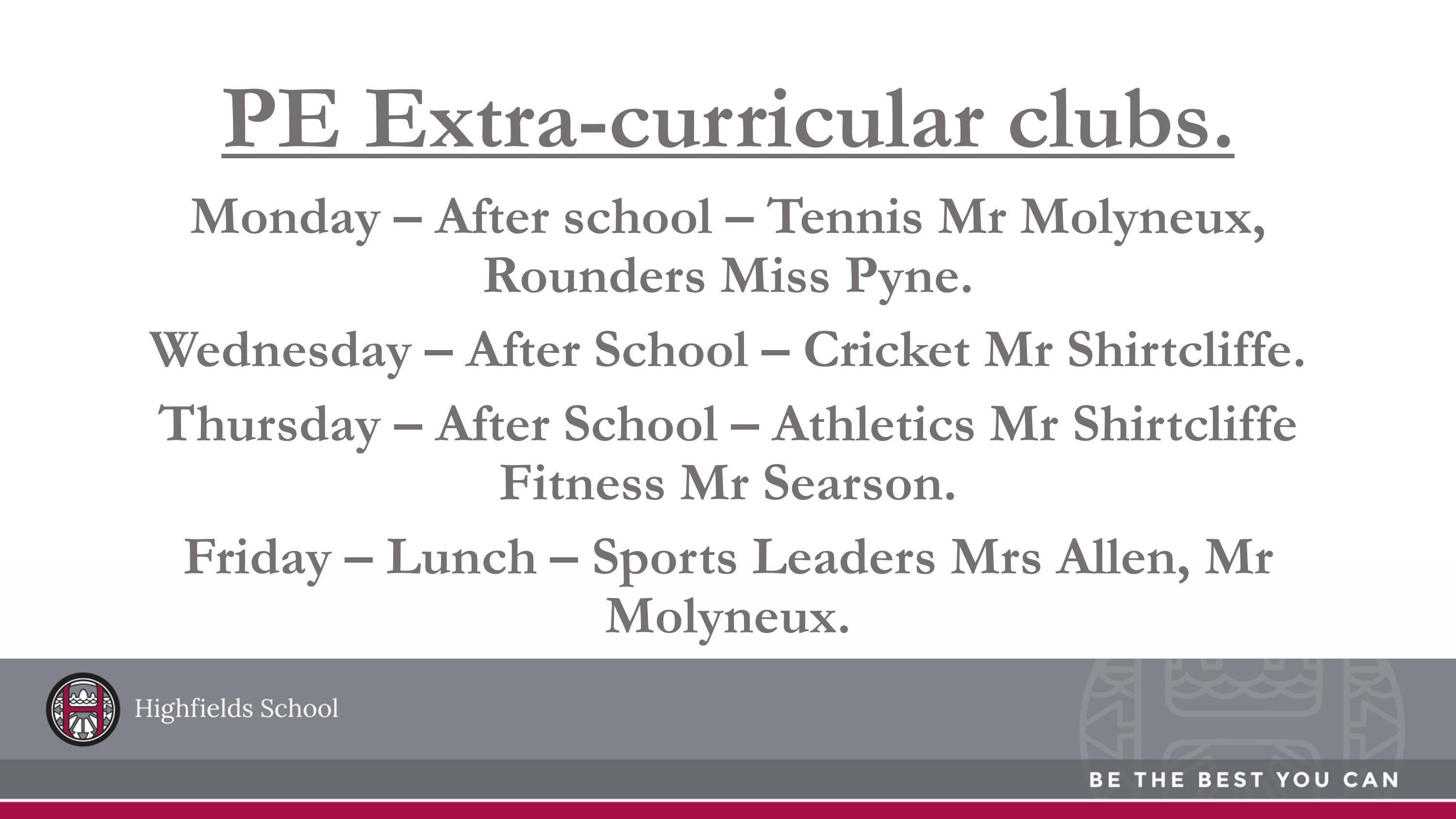 PE Extra-curricular clubs.

Monday – After school – Tennis Mr Molyneux, Rounders Miss Pyne.

Wednesday – After School – Cricket Mr Shirtcliffe.

Thursday – After School – Athletics Mr Shirtcliffe Fitness Mr Searson.

Friday – Lunch – Sports Leaders Mrs Allen, Mr Molyneux.

Highfields School

BE THE BEST YOU CAN